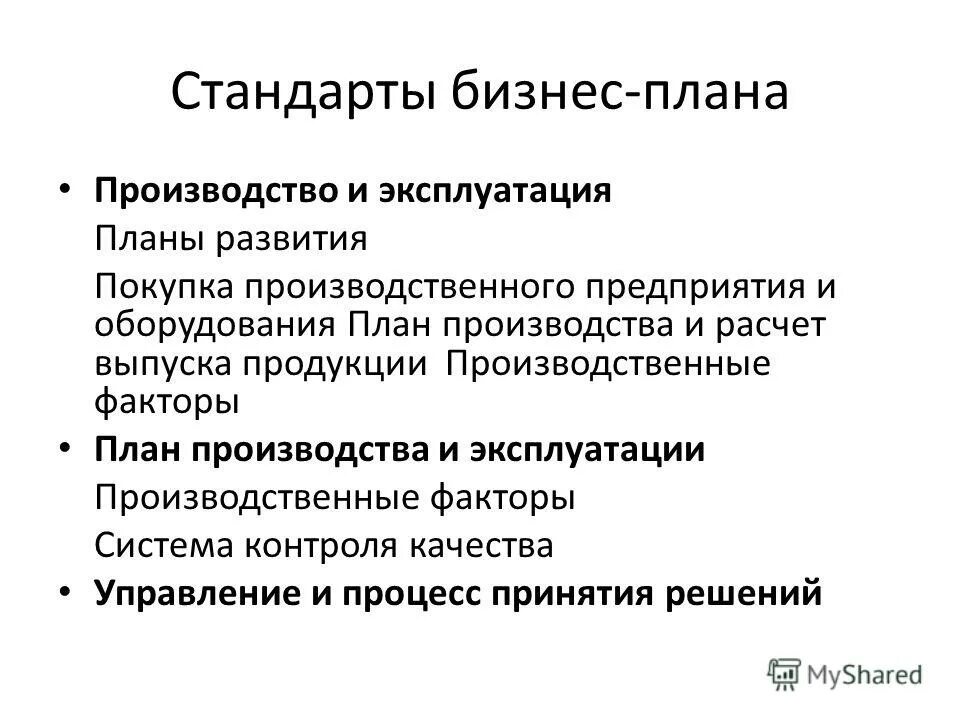 Стандарты бизнес-плана

• **Производство и эксплуатация**

Планы развития

Покупка производственного предприятия и оборудования План производства и расчет выпуска продукции Производственные факторы

• **План производства и эксплуатации**

Производственные факторы

Система контроля качества

• **Управление и процесс принятия решений**

MyShared